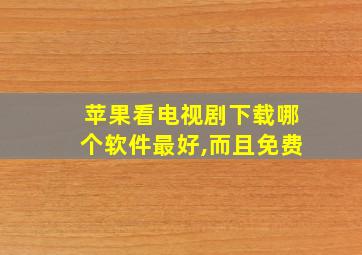 苹果看电视剧下载哪个软件最好,而且免费